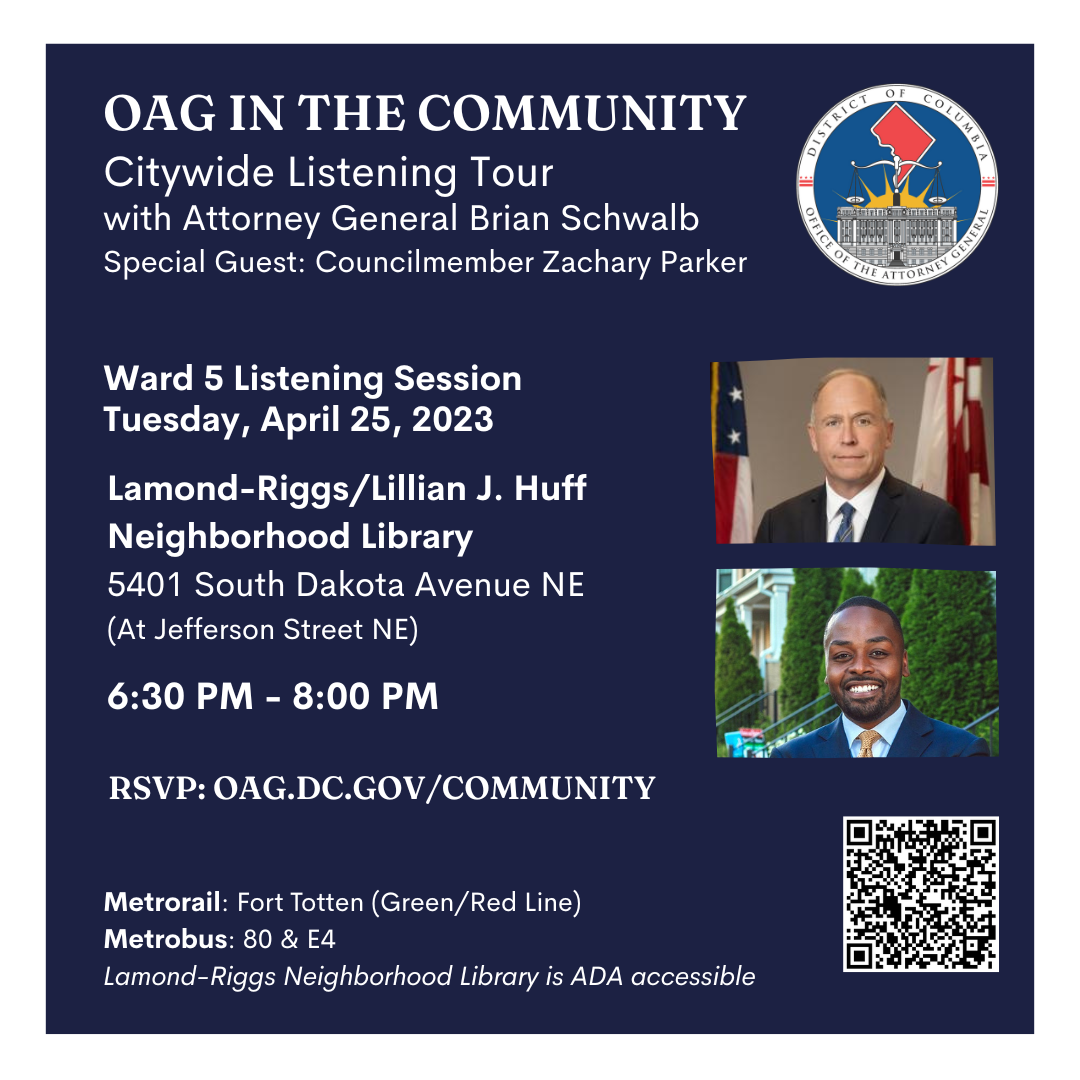 OAG IN THE COMMUNITY
Citywide Listening Tour
with Attorney General Brian Schwalb
Special Guest: Councilmember Zachary Parker

DISTRICT OF COLUMBIA
OFFICE OF THE ATTORNEY GENERAL

Ward 5 Listening Session
Tuesday, April 25, 2023

Lamond-Riggs/Lillian J. Huff
Neighborhood Library
5401 South Dakota Avenue NE
(At Jefferson Street NE)

6:30 PM - 8:00 PM

RSVP: OAG.DC.GOV/COMMUNITY

Metrorail: Fort Totten (Green/Red Line)
Metrobus: 80 & E4
Lamond-Riggs Neighborhood Library is ADA accessible